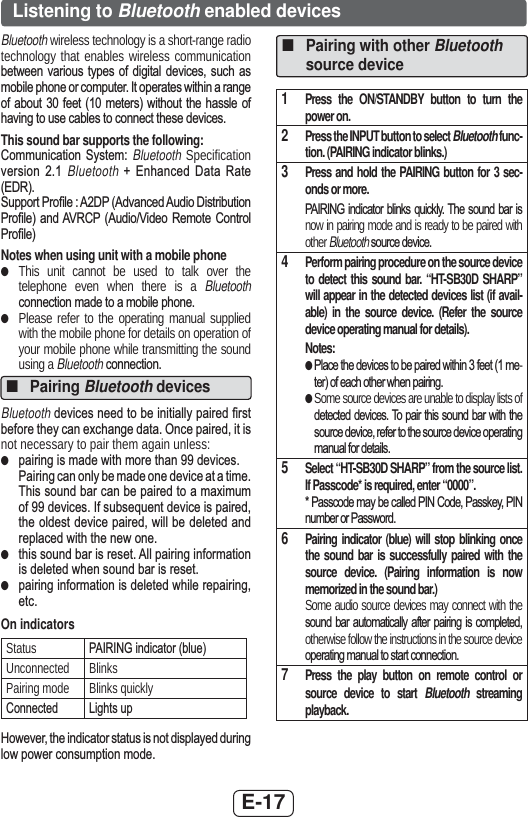 Listening to Bluetooth enabled devices

Bluetooth wireless technology is a short-range radio technology that enables wireless communication between various types of digital devices, such as mobile phone or computer. It operates within a range of about 30 feet (10 meters) without the hassle of having to use cables to connect these devices.

This sound bar supports the following:
Communication System: Bluetooth Specification version 2.1 Bluetooth + Enhanced Data Rate (EDR).
Support Profile : A2DP (Advanced Audio Distribution Profile) and AVRCP (Audio/Video Remote Control Profile)

Notes when using unit with a mobile phone
● This unit cannot be used to talk over the telephone even when there is a Bluetooth connection made to a mobile phone.
● Please refer to the operating manual supplied with the mobile phone for details on operation of your mobile phone while transmitting the sound using a Bluetooth connection.

■ Pairing Bluetooth devices

Bluetooth devices need to be initially paired first before they can exchange data. Once paired, it is not necessary to pair them again unless:
● pairing is made with more than 99 devices. Pairing can only be made one device at a time. This sound bar can be paired to a maximum of 99 devices. If subsequent device is paired, the oldest device paired, will be deleted and replaced with the new one.
● this sound bar is reset. All pairing information is deleted when sound bar is reset.
● pairing information is deleted while repairing, etc.

On indicators

| Status | PAIRING indicator (blue) |
|---|---|
| Unconnected | Blinks |
| Pairing mode | Blinks quickly |
| Connected | Lights up |

However, the indicator status is not displayed during low power consumption mode.

■ Pairing with other Bluetooth source device

1 Press the ON/STANDBY button to turn the power on.

2 Press the INPUT button to select Bluetooth function. (PAIRING indicator blinks.)

3 Press and hold the PAIRING button for 3 seconds or more.
PAIRING indicator blinks quickly. The sound bar is now in pairing mode and is ready to be paired with other Bluetooth source device.

4 Perform pairing procedure on the source device to detect this sound bar. “HT-SB30D SHARP” will appear in the detected devices list (if available) in the source device. (Refer the source device operating manual for details).
Notes:
● Place the devices to be paired within 3 feet (1 meter) of each other when pairing.
● Some source devices are unable to display lists of detected devices. To pair this sound bar with the source device, refer to the source device operating manual for details.

5 Select “HT-SB30D SHARP” from the source list. If Passcode* is required, enter “0000”.
* Passcode may be called PIN Code, Passkey, PIN number or Password.

6 Pairing indicator (blue) will stop blinking once the sound bar is successfully paired with the source device. (Pairing information is now memorized in the sound bar.)
Some audio source devices may connect with the sound bar automatically after pairing is completed, otherwise follow the instructions in the source device operating manual to start connection.

7 Press the play button on remote control or source device to start Bluetooth streaming playback.

E-17